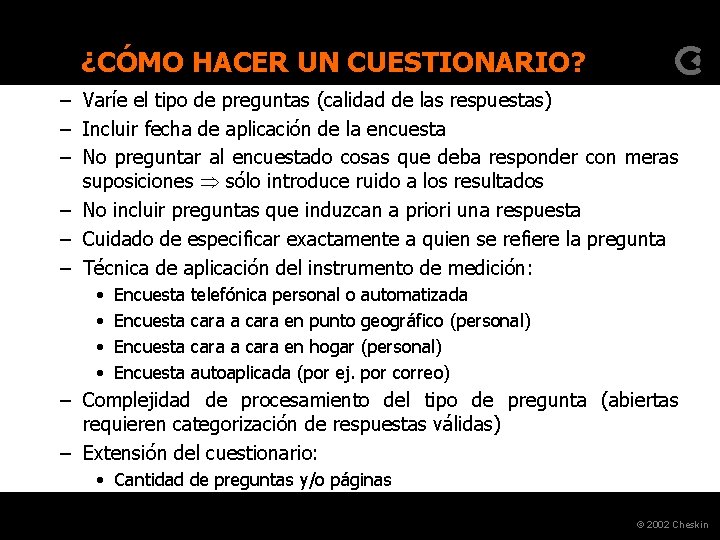 ¿CÓMO HACER UN CUESTIONARIO?

– Varíe el tipo de preguntas (calidad de las respuestas)
– Incluir fecha de aplicación de la encuesta
– No preguntar al encuestado cosas que deba responder con meras suposiciones $\Rightarrow$ sólo introduce ruido a los resultados
– No incluir preguntas que induzcan a priori una respuesta
– Cuidado de especificar exactamente a quien se refiere la pregunta
– Técnica de aplicación del instrumento de medición:
• Encuesta telefónica personal o automatizada
• Encuesta cara a cara en punto geográfico (personal)
• Encuesta cara a cara en hogar (personal)
• Encuesta autoaplicada (por ej. por correo)
– Complejidad de procesamiento del tipo de pregunta (abiertas requieren categorización de respuestas válidas)
– Extensión del cuestionario:
• Cantidad de preguntas y/o páginas

© 2002 Cheskin